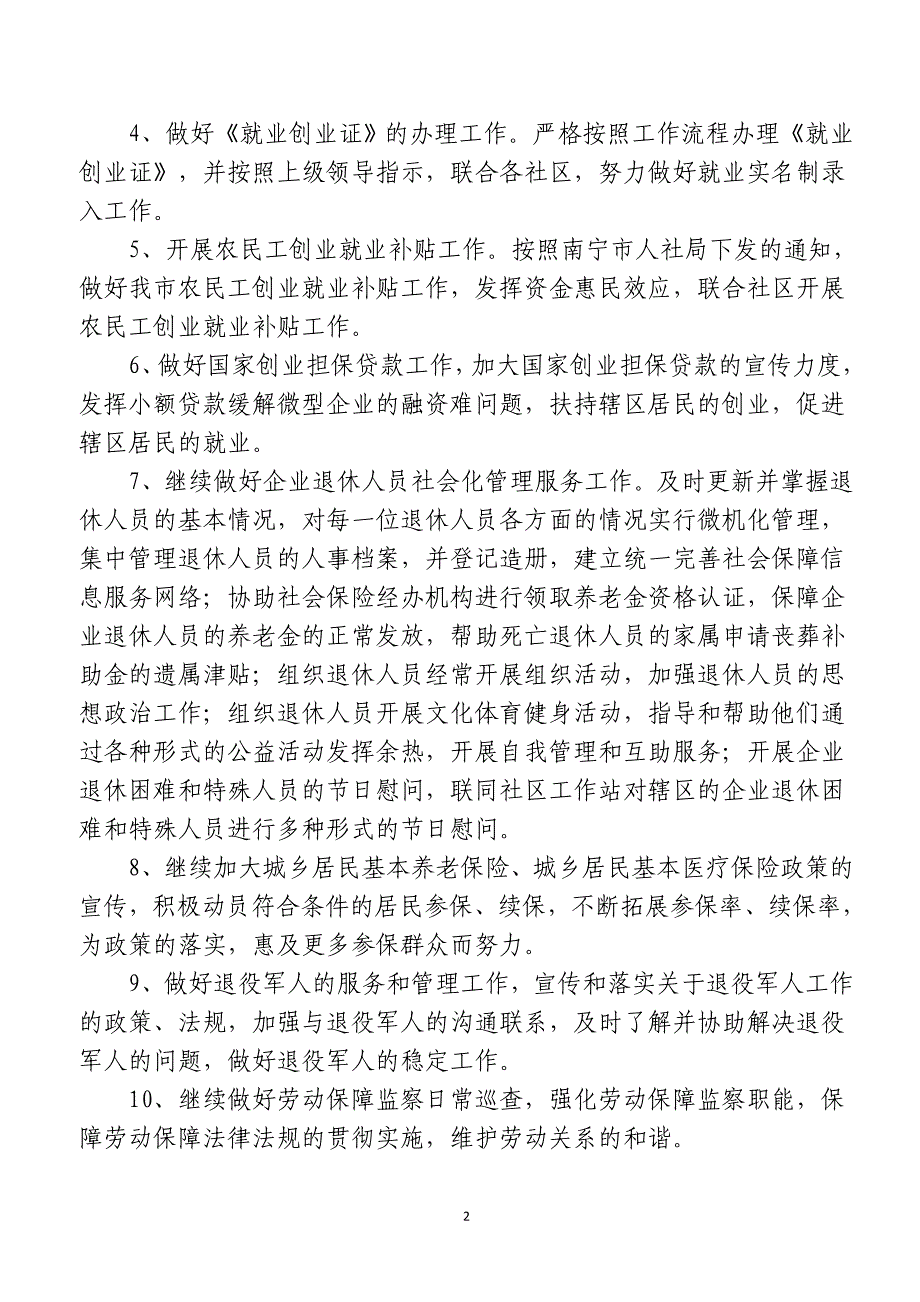 4、做好《就业创业证》的办理工作。严格按照工作流程办理《就业创业证》，并按照上级领导指示，联合各社区，努力做好就业实名制录入工作。

5、开展农民工创业就业补贴工作。按照南宁市人社局下发的通知，做好我市农民工创业就业补贴工作，发挥资金惠民效应，联合社区开展农民工创业就业补贴工作。

6、做好国家创业担保贷款工作，加大国家创业担保贷款的宣传力度，发挥小额贷款缓解微型企业的融资难问题，扶持辖区居民的创业，促进辖区居民的就业。

7、继续做好企业退休人员社会化管理服务工作。及时更新并掌握退休人员的基本情况，对每一位退休人员各方面的情况实行微机化管理，集中管理退休人员的人事档案，并登记造册，建立统一完善社会保障信息服务网络；协助社会保险经办机构进行领取养老金资格认证，保障企业退休人员的养老金的正常发放，帮助死亡退休人员的家属申请丧葬补助金的遗属津贴；组织退休人员经常开展组织活动，加强退休人员的思想政治工作；组织退休人员开展文化体育健身活动，指导和帮助他们通过各种形式的公益活动发挥余热，开展自我管理和互助服务；开展企业退休困难和特殊人员的节日慰问，联同社区工作站对辖区的企业退休困难和特殊人员进行多种形式的节日慰问。

8、继续加大城乡居民基本养老保险、城乡居民基本医疗保险政策的宣传，积极动员符合条件的居民参保、续保，不断拓展参保率、续保率，为政策的落实，惠及更多参保群众而努力。

9、做好退役军人的服务和管理工作，宣传和落实关于退役军人工作的政策、法规，加强与退役军人的沟通联系，及时了解并协助解决退役军人的问题，做好退役军人的稳定工作。

10、继续做好劳动保障监察日常巡查，强化劳动保障监察职能，保障劳动保障法律法规的贯彻实施，维护劳动关系的和谐。

2